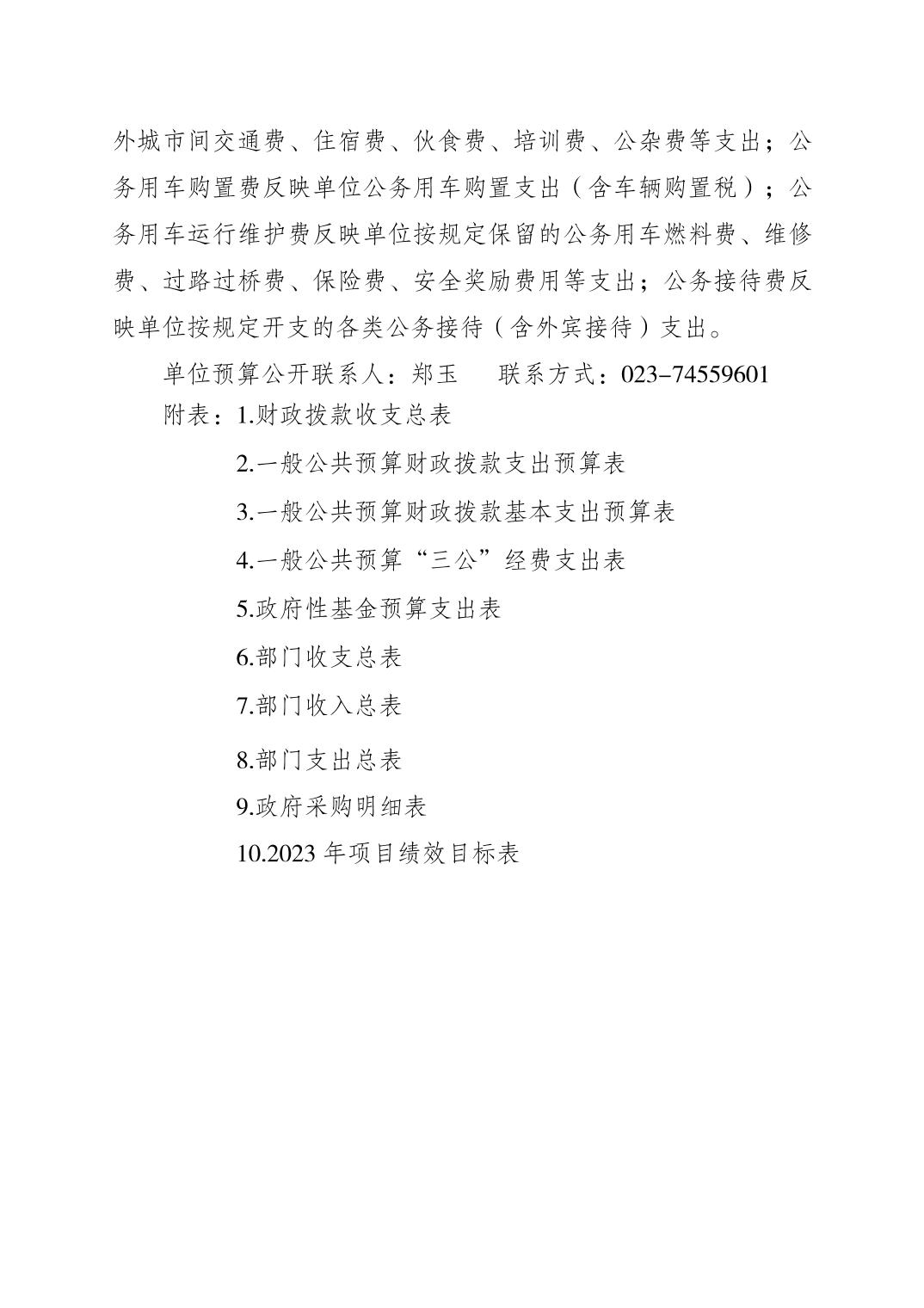 外城市间交通费、住宿费、伙食费、培训费、公杂费等支出；公务用车购置费反映单位公务用车购置支出（含车辆购置税）；公务用车运行维护费反映单位按规定保留的公务用车燃料费、维修费、过路过桥费、保险费、安全奖励费用等支出；公务接待费反映单位按规定开支的各类公务接待（含外宾接待）支出。

单位预算公开联系人：郑玉　　联系方式：023-74559601

附表：1.财政拨款收支总表

2.一般公共预算财政拨款支出预算表

3.一般公共预算财政拨款基本支出预算表

4.一般公共预算“三公”经费支出表

5.政府性基金预算支出表

6.部门收支总表

7.部门收入总表

8.部门支出总表

9.政府采购明细表

10.2023 年项目绩效目标表